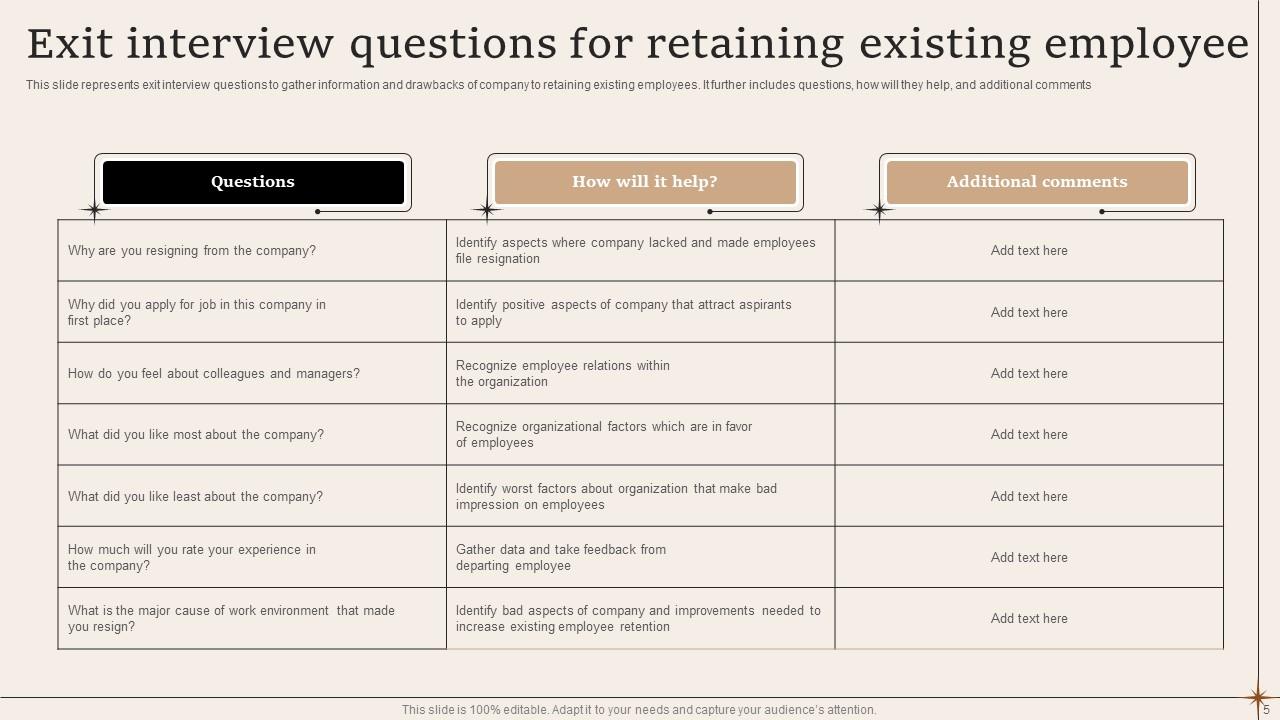 Exit interview questions for retaining existing employee

This slide represents exit interview questions to gather information and drawbacks of company to retaining existing employees. It further includes questions, how will they help, and additional comments

| Questions | How will it help? | Additional comments |
|---|---|---|
| Why are you resigning from the company? | Identify aspects where company lacked and made employees file resignation | Add text here |
| Why did you apply for job in this company in first place? | Identify positive aspects of company that attract aspirants to apply | Add text here |
| How do you feel about colleagues and managers? | Recognize employee relations within the organization | Add text here |
| What did you like most about the company? | Recognize organizational factors which are in favor of employees | Add text here |
| What did you like least about the company? | Identify worst factors about organization that make bad impression on employees | Add text here |
| How much will you rate your experience in the company? | Gather data and take feedback from departing employee | Add text here |
| What is the major cause of work environment that made you resign? | Identify bad aspects of company and improvements needed to increase existing employee retention | Add text here |

This slide is 100% editable. Adapt it to your needs and capture your audience's attention.

5